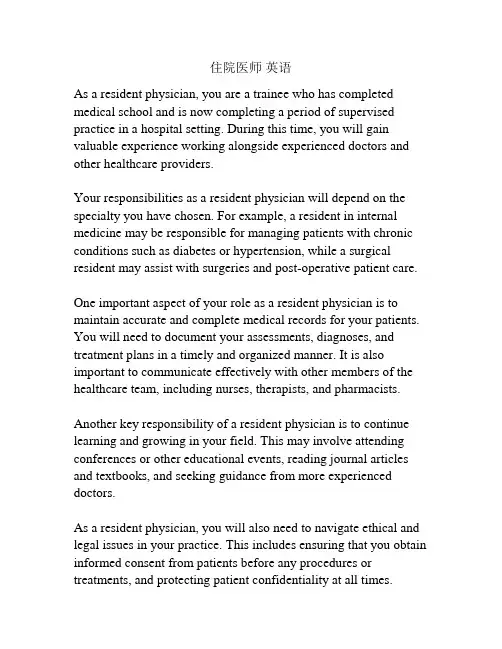 住院医师 英语

As a resident physician, you are a trainee who has completed medical school and is now completing a period of supervised practice in a hospital setting. During this time, you will gain valuable experience working alongside experienced doctors and other healthcare providers.

Your responsibilities as a resident physician will depend on the specialty you have chosen. For example, a resident in internal medicine may be responsible for managing patients with chronic conditions such as diabetes or hypertension, while a surgical resident may assist with surgeries and post-operative patient care.

One important aspect of your role as a resident physician is to maintain accurate and complete medical records for your patients. You will need to document your assessments, diagnoses, and treatment plans in a timely and organized manner. It is also important to communicate effectively with other members of the healthcare team, including nurses, therapists, and pharmacists.

Another key responsibility of a resident physician is to continue learning and growing in your field. This may involve attending conferences or other educational events, reading journal articles and textbooks, and seeking guidance from more experienced doctors.

As a resident physician, you will also need to navigate ethical and legal issues in your practice. This includes ensuring that you obtain informed consent from patients before any procedures or treatments, and protecting patient confidentiality at all times.